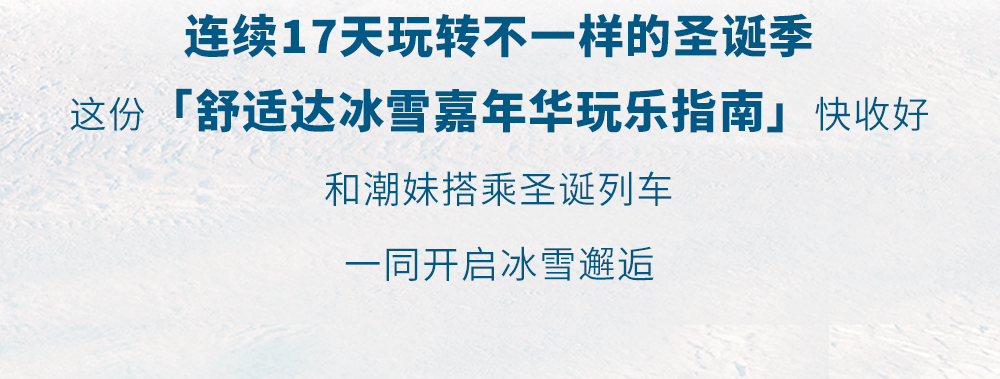 连续17天玩转不一样的圣诞季

这份「舒适达冰雪嘉年华玩乐指南」快收好

和潮妹搭乘圣诞列车

一同开启冰雪邂逅